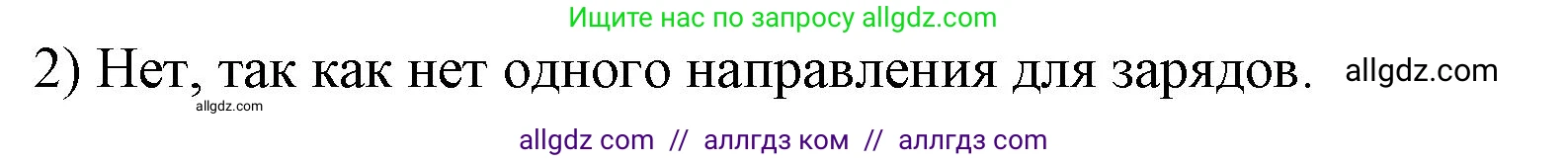 Ищите нас по запросу allgdz.com

2) Нет, так как нет одного направления для зарядов. allgdz.com

allgdz.com

allgdz com // аллгдз ком // аллгдз com